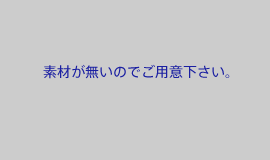 素材が無いのでご用意下さい。